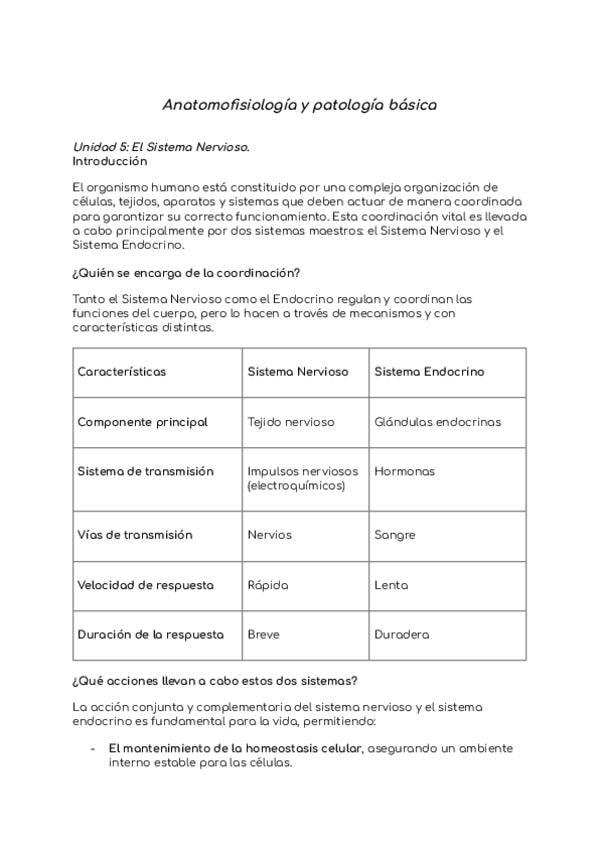 Anatomofisiología y patología básica

Unidad 5: El Sistema Nervioso.
Introducción

El organismo humano está constituido por una compleja organización de células, tejidos, aparatos y sistemas que deben actuar de manera coordinada para garantizar su correcto funcionamiento. Esta coordinación vital es llevada a cabo principalmente por dos sistemas maestros: el Sistema Nervioso y el Sistema Endocrino.

¿Quién se encarga de la coordinación?

Tanto el Sistema Nervioso como el Endocrino regulan y coordinan las funciones del cuerpo, pero lo hacen a través de mecanismos y con características distintas.

| Características | Sistema Nervioso | Sistema Endocrino |
|---|---|---|
| Componente principal | Tejido nervioso | Glándulas endocrinas |
| Sistema de transmisión | Impulsos nerviosos (electroquímicos) | Hormonas |
| Vías de transmisión | Nervios | Sangre |
| Velocidad de respuesta | Rápida | Lenta |
| Duración de la respuesta | Breve | Duradera |

¿Qué acciones llevan a cabo estos dos sistemas?

La acción conjunta y complementaria del sistema nervioso y el sistema endocrino es fundamental para la vida, permitiendo:

- El mantenimiento de la homeostasis celular, asegurando un ambiente interno estable para las células.